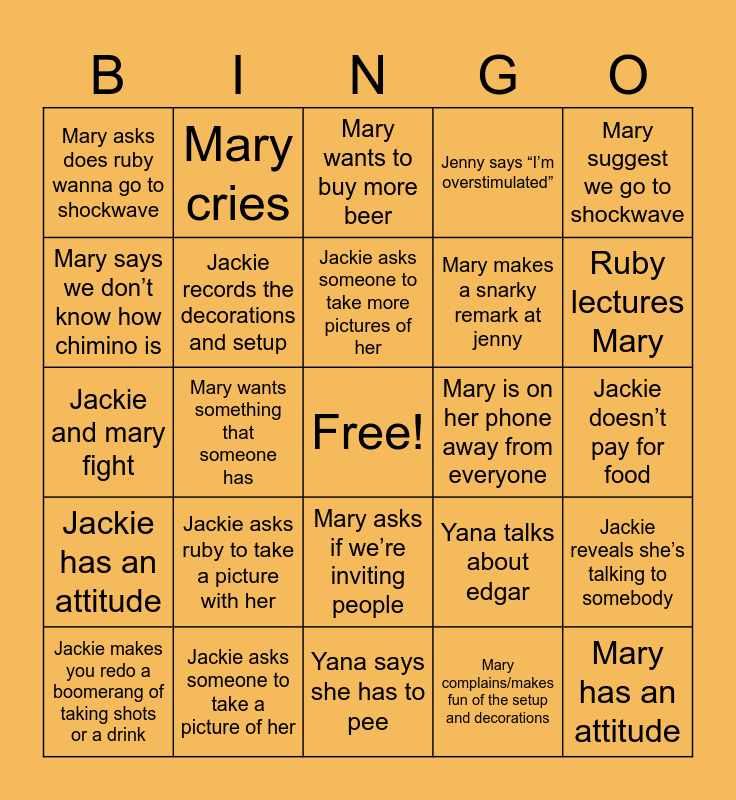 | B | I | N | G | O |
|---|---|---|---|---|
| Mary asks does ruby wanna go to shockwave | Mary cries | Mary wants to buy more beer | Jenny says "I'm overstimulated" | Mary suggest we go to shockwave |
| Mary says we don't know how chimino is | Jackie records the decorations and setup | Jackie asks someone to take more pictures of her | Mary makes a snarky remark at jenny | Ruby lectures Mary |
| Jackie and mary fight | Mary wants something that someone has | Free! | Mary is on her phone away from everyone | Jackie doesn't pay for food |
| Jackie has an attitude | Jackie asks ruby to take a picture with her | Mary asks if we're inviting people | Yana talks about edgar | Jackie reveals she's talking to somebody |
| Jackie makes you redo a boomerang of taking shots or a drink | Jackie asks someone to take a picture of her | Yana says she has to pee | Mary complains/makes fun of the setup and decorations | Mary has an attitude |